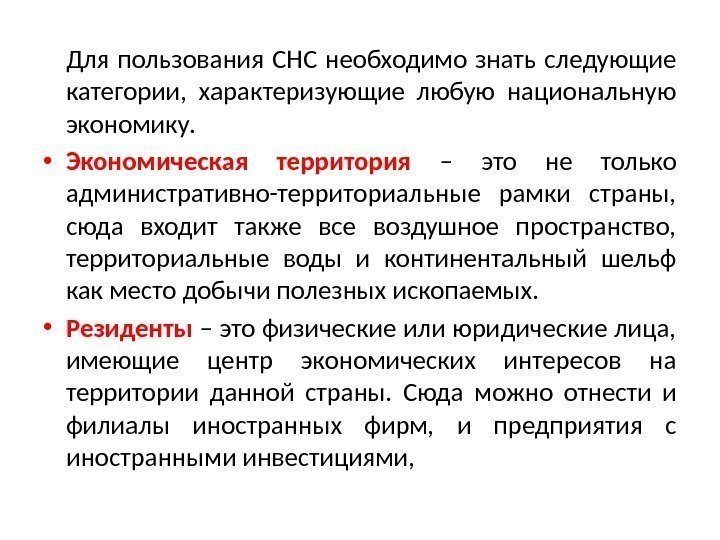 Для пользования СНС необходимо знать следующие категории, характеризующие любую национальную экономику.

• Экономическая территория – это не только административно-территориальные рамки страны, сюда входит также все воздушное пространство, территориальные воды и континентальный шельф как место добычи полезных ископаемых.

• Резиденты – это физические или юридические лица, имеющие центр экономических интересов на территории данной страны. Сюда можно отнести и филиалы иностранных фирм, и предприятия с иностранными инвестициями,